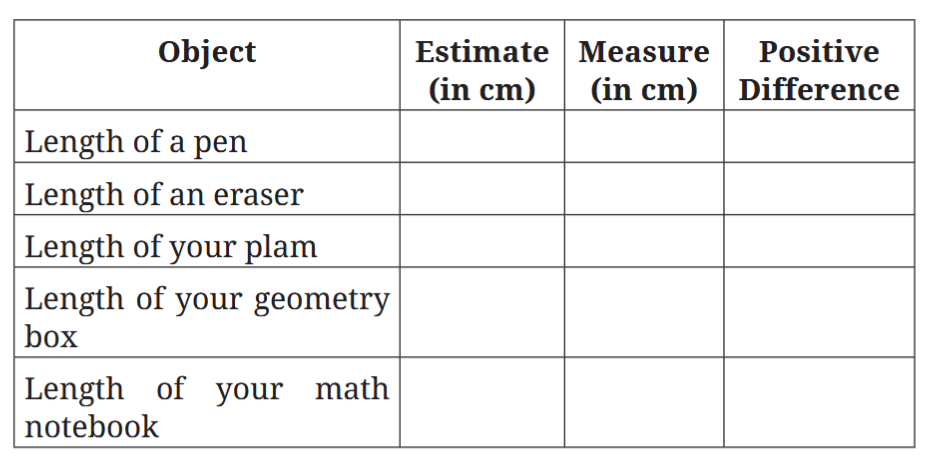 | Object | Estimate (in cm) | Measure (in cm) | Positive Difference |
|---|---|---|---|
| Length of a pen | | | |
| Length of an eraser | | | |
| Length of your plam | | | |
| Length of your geometry box | | | |
| Length of your math notebook | | | |